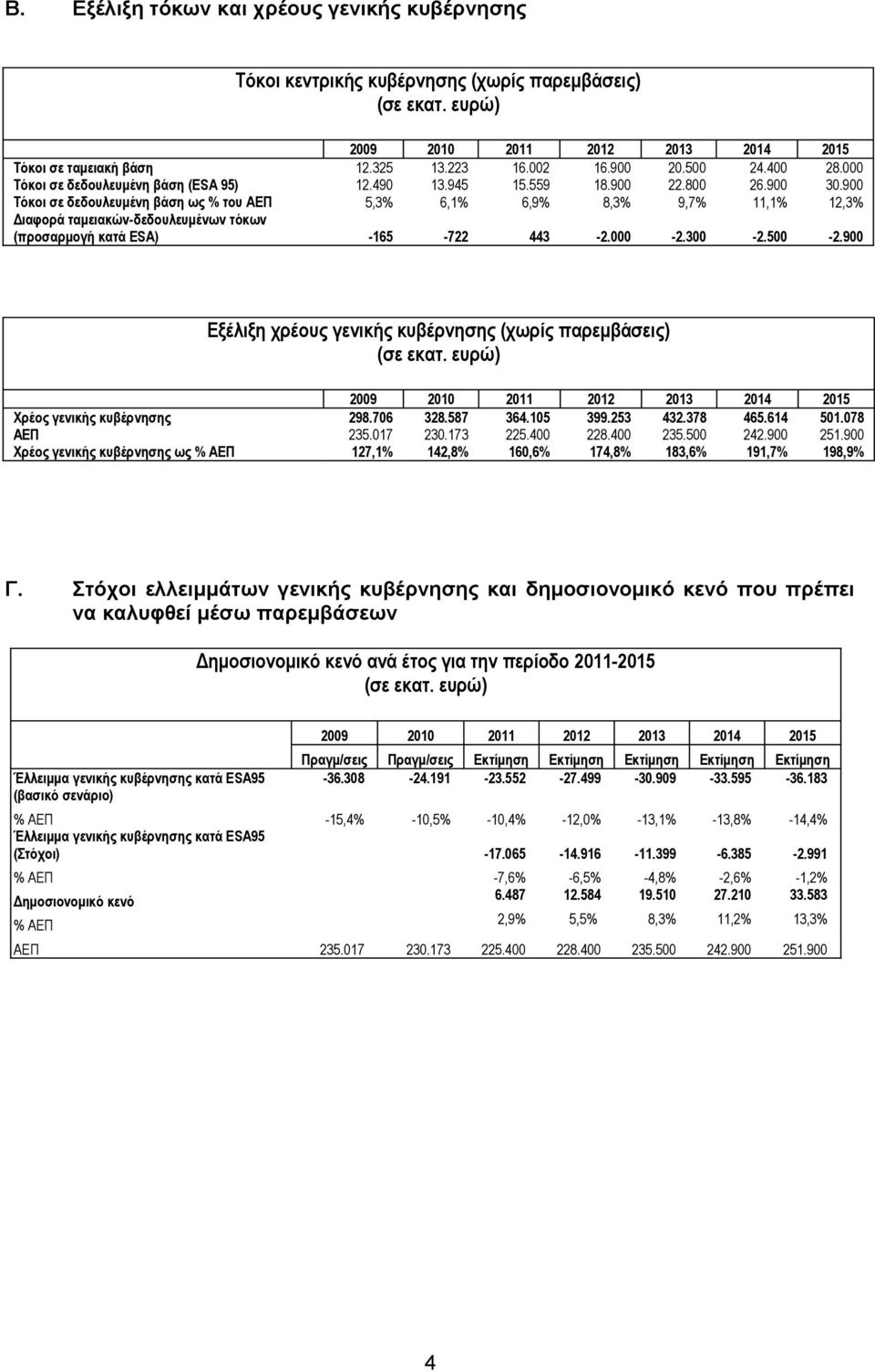 Β. Εξέλιξη τόκων και χρέους γενικής κυβέρνησης

Τόκοι κεντρικής κυβέρνησης (χωρίς παρεμβάσεις)
(σε εκατ. ευρώ)

| | 2009 | 2010 | 2011 | 2012 | 2013 | 2014 | 2015 |
|---|---|---|---|---|---|---|---|
| Τόκοι σε ταμειακή βάση | 12.325 | 13.223 | 16.002 | 16.900 | 20.500 | 24.400 | 28.000 |
| Τόκοι σε δεδουλευμένη βάση (ESA 95) | 12.490 | 13.945 | 15.559 | 18.900 | 22.800 | 26.900 | 30.900 |
| Τόκοι σε δεδουλευμένη βάση ως % του ΑΕΠ | 5,3% | 6,1% | 6,9% | 8,3% | 9,7% | 11,1% | 12,3% |
| Διαφορά ταμειακών-δεδουλευμένων τόκων (προσαρμογή κατά ESA) | -165 | -722 | 443 | -2.000 | -2.300 | -2.500 | -2.900 |

Εξέλιξη χρέους γενικής κυβέρνησης (χωρίς παρεμβάσεις)
(σε εκατ. ευρώ)

| | 2009 | 2010 | 2011 | 2012 | 2013 | 2014 | 2015 |
|---|---|---|---|---|---|---|---|
| Χρέος γενικής κυβέρνησης | 298.706 | 328.587 | 364.105 | 399.253 | 432.378 | 465.614 | 501.078 |
| ΑΕΠ | 235.017 | 230.173 | 225.400 | 228.400 | 235.500 | 242.900 | 251.900 |
| Χρέος γενικής κυβέρνησης ως % ΑΕΠ | 127,1% | 142,8% | 160,6% | 174,8% | 183,6% | 191,7% | 198,9% |

Γ. Στόχοι ελλειμμάτων γενικής κυβέρνησης και δημοσιονομικό κενό που πρέπει να καλυφθεί μέσω παρεμβάσεων

Δημοσιονομικό κενό ανά έτος για την περίοδο 2011-2015
(σε εκατ. ευρώ)

| | 2009 | 2010 | 2011 | 2012 | 2013 | 2014 | 2015 |
|---|---|---|---|---|---|---|---|
| | Πραγμ/σεις | Πραγμ/σεις | Εκτίμηση | Εκτίμηση | Εκτίμηση | Εκτίμηση | Εκτίμηση |
| Έλλειμμα γενικής κυβέρνησης κατά ESA95 (βασικό σενάριο) | -36.308 | -24.191 | -23.552 | -27.499 | -30.909 | -33.595 | -36.183 |
| % ΑΕΠ | -15,4% | -10,5% | -10,4% | -12,0% | -13,1% | -13,8% | -14,4% |
| Έλλειμμα γενικής κυβέρνησης κατά ESA95 (Στόχοι) | | | -17.065 | -14.916 | -11.399 | -6.385 | -2.991 |
| % ΑΕΠ | | | -7,6% | -6,5% | -4,8% | -2,6% | -1,2% |
| Δημοσιονομικό κενό | | | 6.487 | 12.584 | 19.510 | 27.210 | 33.583 |
| % ΑΕΠ | | | 2,9% | 5,5% | 8,3% | 11,2% | 13,3% |
| ΑΕΠ | 235.017 | 230.173 | 225.400 | 228.400 | 235.500 | 242.900 | 251.900 |

4